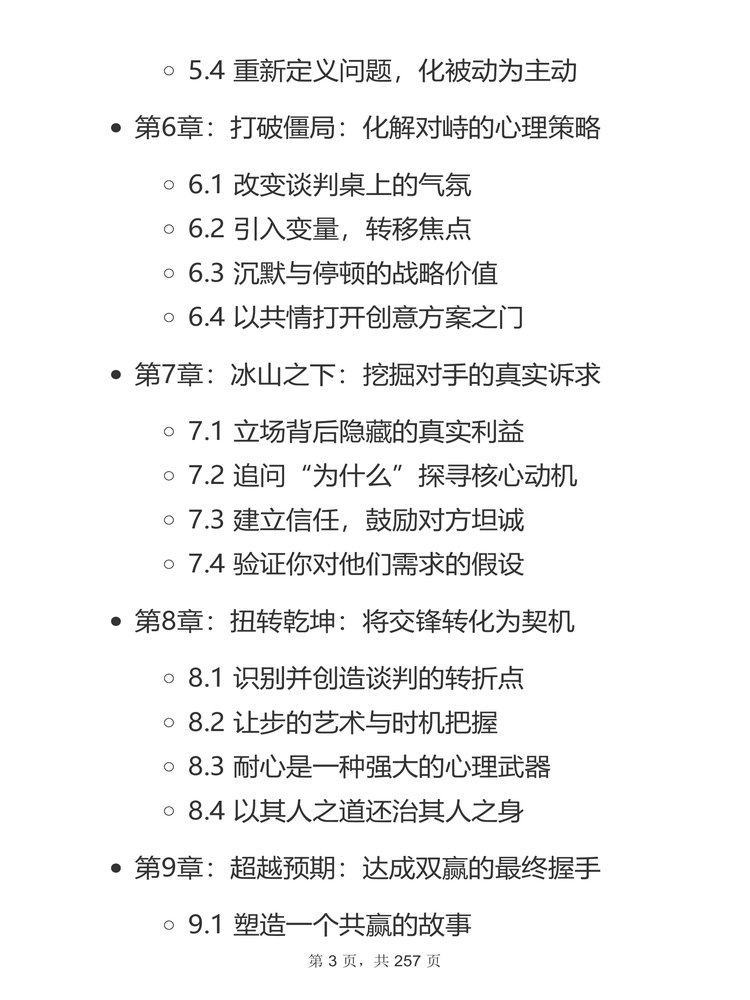 5.4 重新定义问题，化被动为主动

第6章：打破僵局：化解对峙的心理策略

6.1 改变谈判桌上的气氛
6.2 引入变量，转移焦点
6.3 沉默与停顿的战略价值
6.4 以共情打开创意方案之门

第7章：冰山之下：挖掘对手的真实诉求

7.1 立场背后隐藏的真实利益
7.2 追问“为什么”探寻核心动机
7.3 建立信任，鼓励对方坦诚
7.4 验证你对他们需求的假设

第8章：扭转乾坤：将交锋转化为契机

8.1 识别并创造谈判的转折点
8.2 让步的艺术与时机把握
8.3 耐心是一种强大的心理武器
8.4 以其人之道还治其人之身

第9章：超越预期：达成双赢的最终握手

9.1 塑造一个共赢的故事

第 3 页，共 257 页